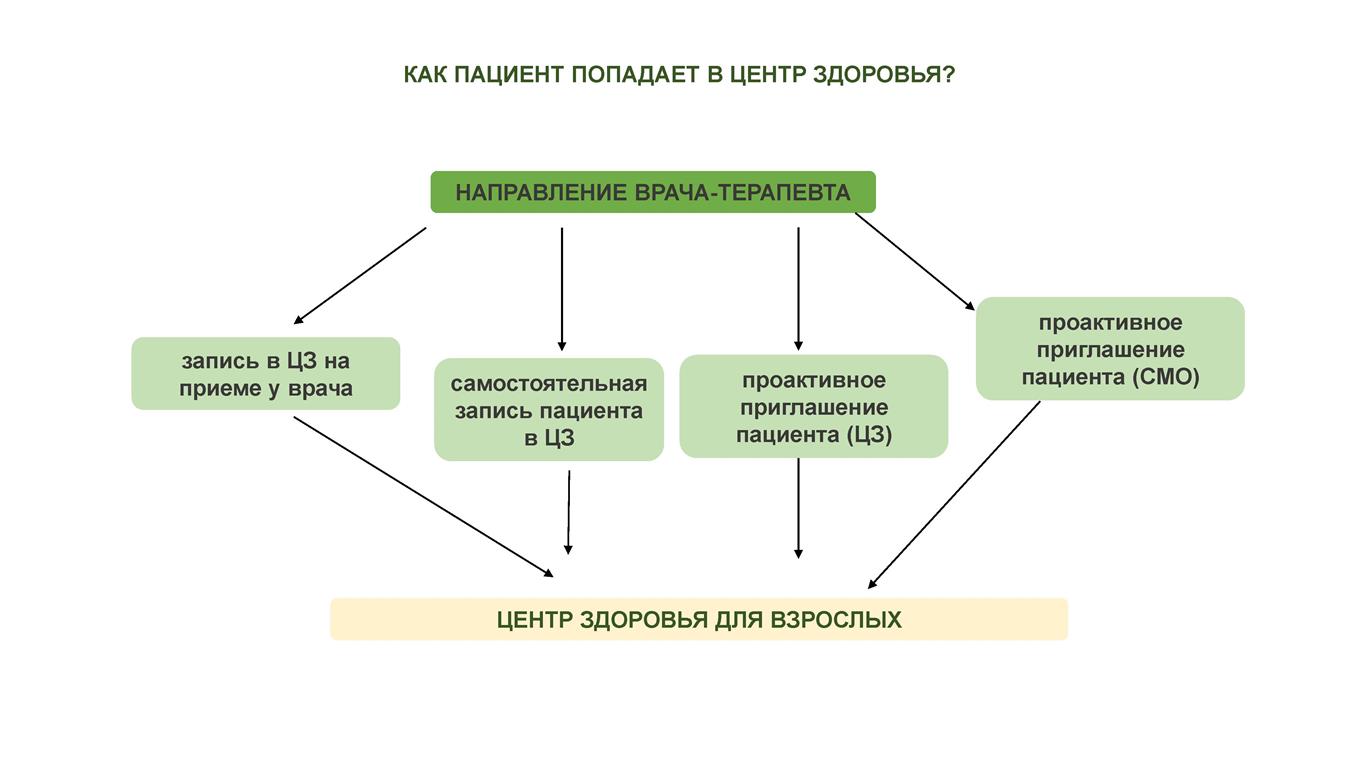 КАК ПАЦИЕНТ ПОПАДАЕТ В ЦЕНТР ЗДОРОВЬЯ?

НАПРАВЛЕНИЕ ВРАЧА-ТЕРАПЕВТА

запись в ЦЗ на приеме у врача

самостоятельная запись пациента в ЦЗ

проактивное приглашение пациента (ЦЗ)

проактивное приглашение пациента (СМО)

ЦЕНТР ЗДОРОВЬЯ ДЛЯ ВЗРОСЛЫХ